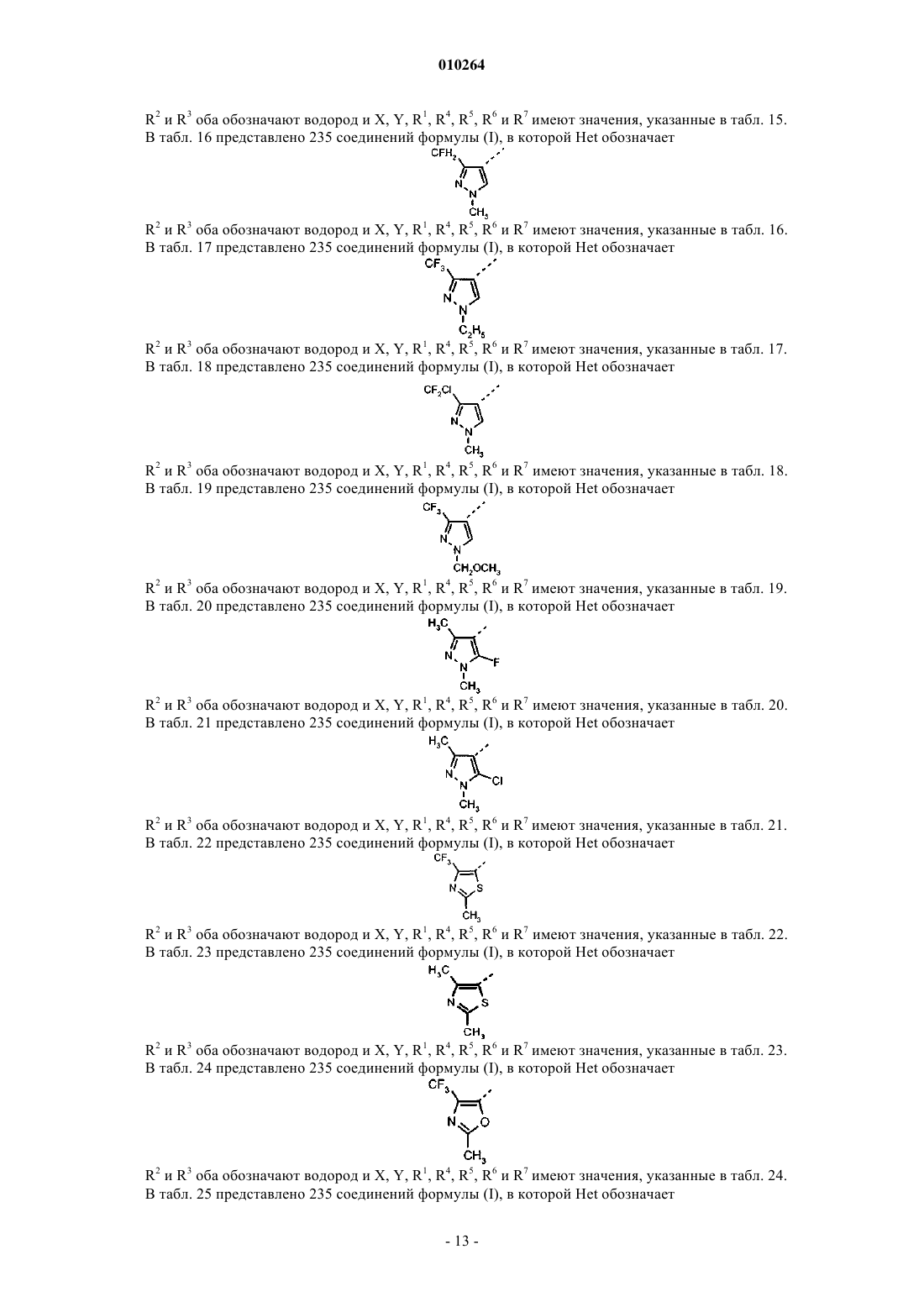 010264

$R^2$ и $R^3$ оба обозначают водород и X, Y, $R^1$, $R^4$, $R^5$, $R^6$ и $R^7$ имеют значения, указанные в табл. 15.
В табл. 16 представлено 235 соединений формулы (I), в которой Het обозначает

$CFH_2$
N
N
$CH_3$

$R^2$ и $R^3$ оба обозначают водород и X, Y, $R^1$, $R^4$, $R^5$, $R^6$ и $R^7$ имеют значения, указанные в табл. 16.
В табл. 17 представлено 235 соединений формулы (I), в которой Het обозначает

$CF_3$
N
N
$C_2H_5$

$R^2$ и $R^3$ оба обозначают водород и X, Y, $R^1$, $R^4$, $R^5$, $R^6$ и $R^7$ имеют значения, указанные в табл. 17.
В табл. 18 представлено 235 соединений формулы (I), в которой Het обозначает

$CF_2Cl$
N
N
$CH_3$

$R^2$ и $R^3$ оба обозначают водород и X, Y, $R^1$, $R^4$, $R^5$, $R^6$ и $R^7$ имеют значения, указанные в табл. 18.
В табл. 19 представлено 235 соединений формулы (I), в которой Het обозначает

$CF_3$
N
N
$CH_2OCH_3$

$R^2$ и $R^3$ оба обозначают водород и X, Y, $R^1$, $R^4$, $R^5$, $R^6$ и $R^7$ имеют значения, указанные в табл. 19.
В табл. 20 представлено 235 соединений формулы (I), в которой Het обозначает

$H_3C$
N
N
F
$CH_3$

$R^2$ и $R^3$ оба обозначают водород и X, Y, $R^1$, $R^4$, $R^5$, $R^6$ и $R^7$ имеют значения, указанные в табл. 20.
В табл. 21 представлено 235 соединений формулы (I), в которой Het обозначает

$H_3C$
N
N
Cl
$CH_3$

$R^2$ и $R^3$ оба обозначают водород и X, Y, $R^1$, $R^4$, $R^5$, $R^6$ и $R^7$ имеют значения, указанные в табл. 21.
В табл. 22 представлено 235 соединений формулы (I), в которой Het обозначает

$CF_3$
N
S
$CH_3$

$R^2$ и $R^3$ оба обозначают водород и X, Y, $R^1$, $R^4$, $R^5$, $R^6$ и $R^7$ имеют значения, указанные в табл. 22.
В табл. 23 представлено 235 соединений формулы (I), в которой Het обозначает

$H_3C$
N
S
$CH_3$

$R^2$ и $R^3$ оба обозначают водород и X, Y, $R^1$, $R^4$, $R^5$, $R^6$ и $R^7$ имеют значения, указанные в табл. 23.
В табл. 24 представлено 235 соединений формулы (I), в которой Het обозначает

$CF_3$
N
O
$CH_3$

$R^2$ и $R^3$ оба обозначают водород и X, Y, $R^1$, $R^4$, $R^5$, $R^6$ и $R^7$ имеют значения, указанные в табл. 24.
В табл. 25 представлено 235 соединений формулы (I), в которой Het обозначает

- 13 -